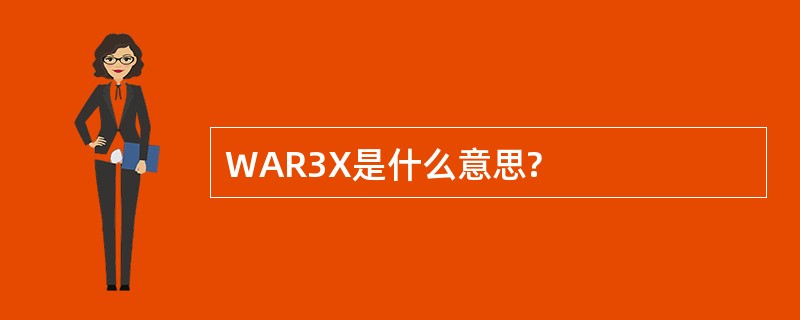 WAR3X是什么意思?